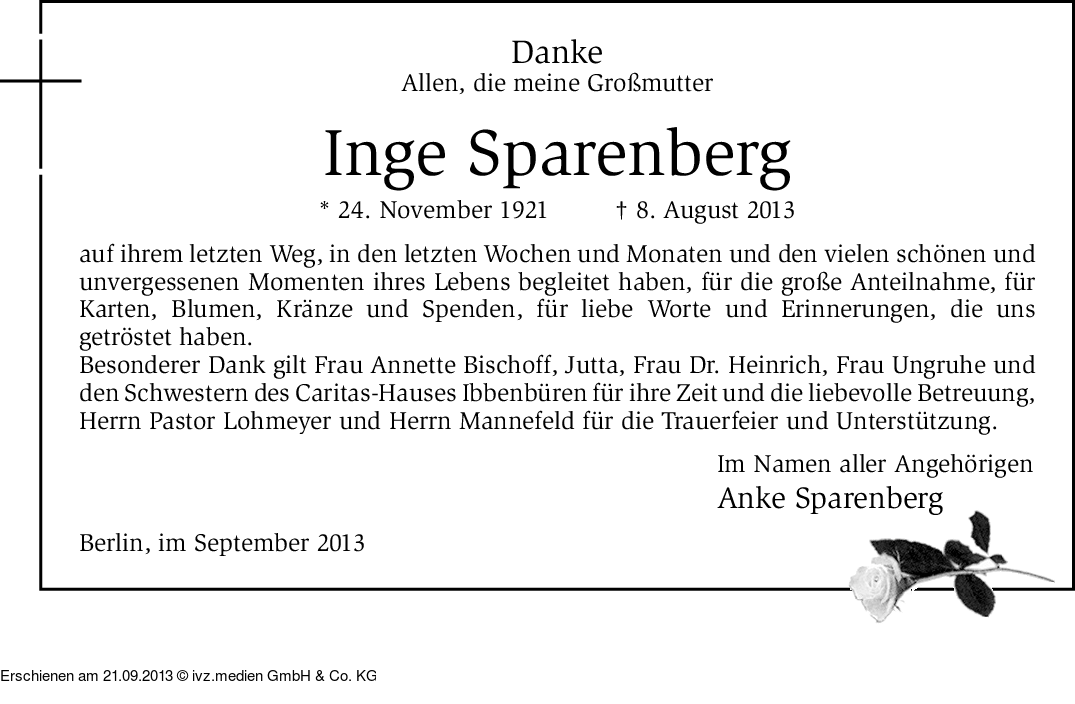 Danke
Allen, die meine Großmutter

Inge Sparenberg

* 24. November 1921 † 8. August 2013

auf ihrem letzten Weg, in den letzten Wochen und Monaten und den vielen schönen und unvergessenen Momenten ihres Lebens begleitet haben, für die große Anteilnahme, für Karten, Blumen, Kränze und Spenden, für liebe Worte und Erinnerungen, die uns getröstet haben.
Besonderer Dank gilt Frau Annette Bischoff, Jutta, Frau Dr. Heinrich, Frau Ungruhe und den Schwestern des Caritas-Hauses Ibbenbüren für ihre Zeit und die liebevolle Betreuung, Herrn Pastor Lohmeyer und Herrn Mannefeld für die Trauerfeier und Unterstützung.

Im Namen aller Angehörigen
Anke Sparenberg

Berlin, im September 2013

Erschienen am 21.09.2013 © ivz.medien GmbH & Co. KG